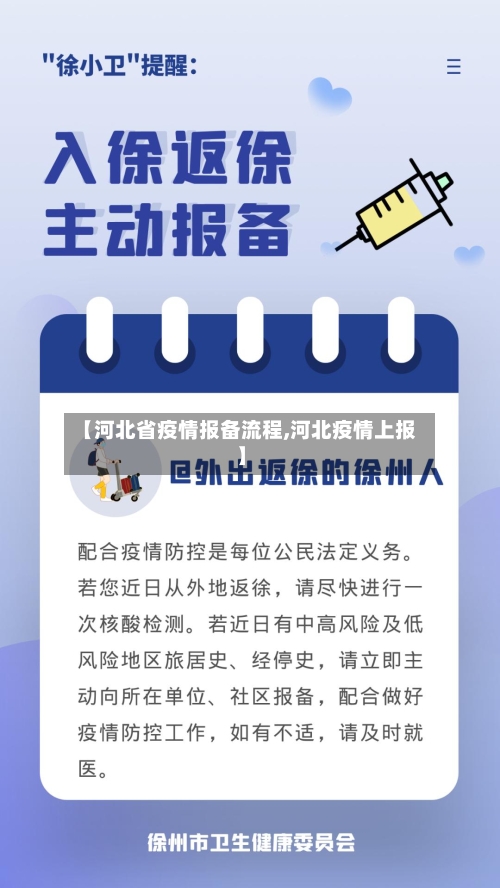 "徐小卫"提醒：

入徐返徐
主动报备

【河北省疫情报备流程,河北疫情上报】

@外出返徐的徐州人

配合疫情防控是每位公民法定义务。若您近日从外地返徐，请尽快进行一次核酸检测。若近日有中高风险及低风险地区旅居史、经停史，请立即主动向所在单位、社区报备，配合做好疫情防控工作，如有不适，请及时就医。

徐州市卫生健康委员会